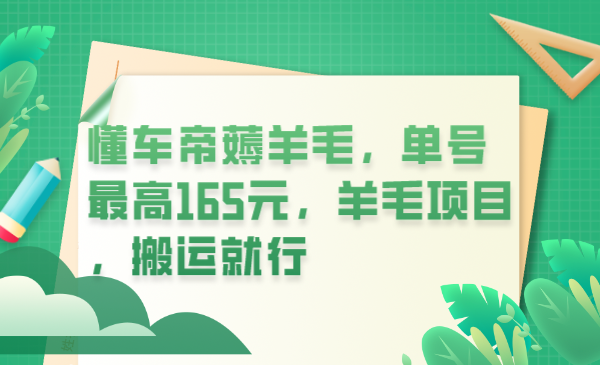 懂车帝薅羊毛，单号最高165元，羊毛项目，搬运就行